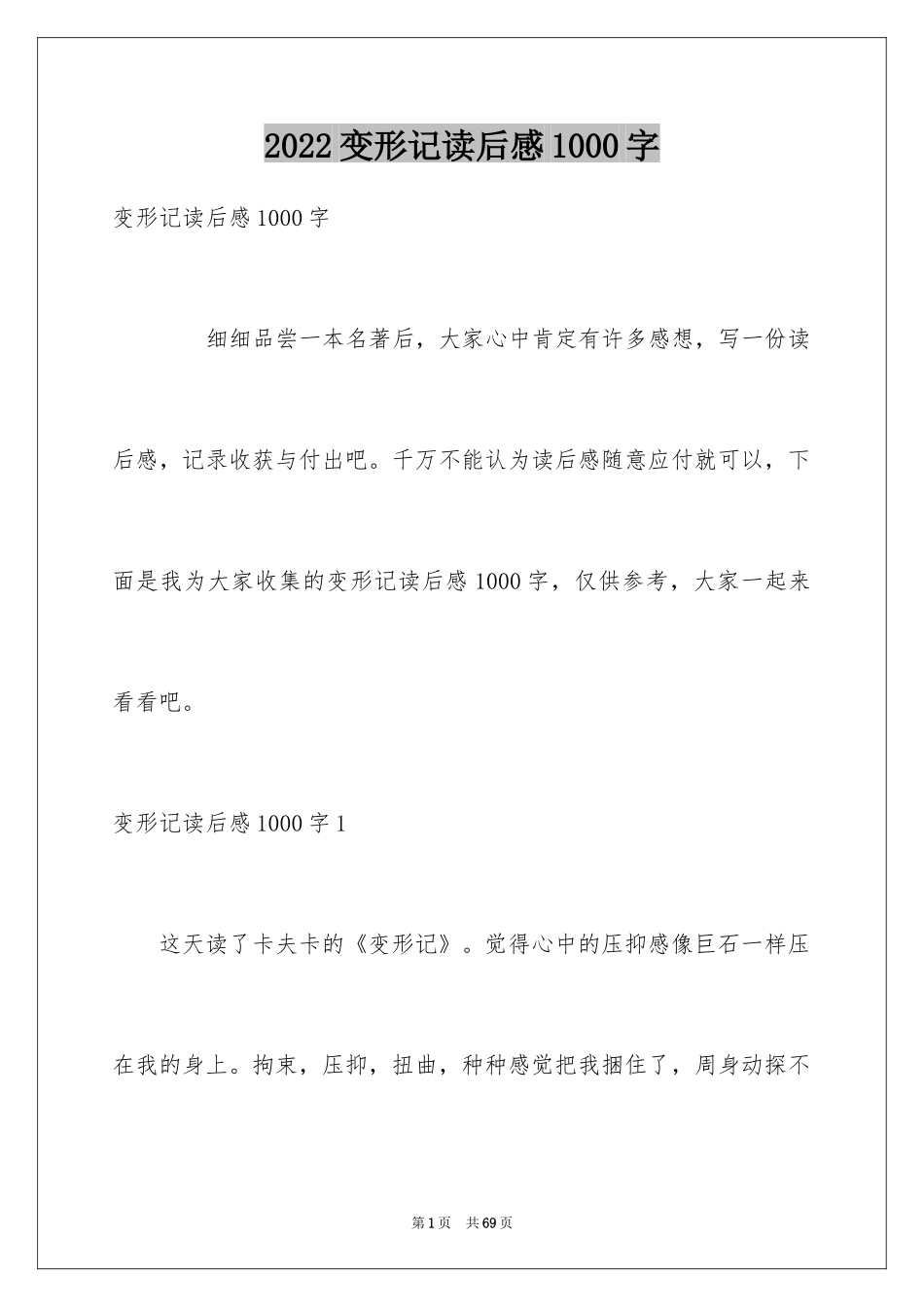 2022变形记读后感1000字

变形记读后感1000字

细细品尝一本名著后，大家心中肯定有许多感想，写一份读后感，记录收获与付出吧。千万不能认为读后感随意应付就可以，下面是我为大家收集的变形记读后感1000字，仅供参考，大家一起来看看吧。

变形记读后感1000字1

这天读了卡夫卡的《变形记》。觉得心中的压抑感像巨石一样压在我的身上。拘束，压抑，扭曲，种种感觉把我捆住了，周身动探不

第1页 共69页